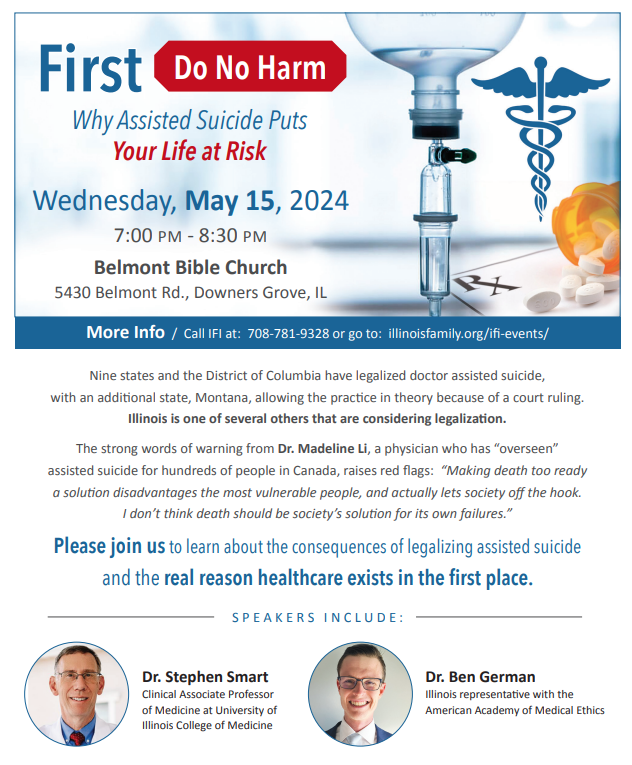 First Do No Harm

Why Assisted Suicide Puts Your Life at Risk

Wednesday, May 15, 2024

7:00 PM - 8:30 PM

Belmont Bible Church

5430 Belmont Rd., Downers Grove, IL

Rx

More Info / Call IFI at: 708-781-9328 or go to: illinoisfamily.org/ifi-events/

Nine states and the District of Columbia have legalized doctor assisted suicide, with an additional state, Montana, allowing the practice in theory because of a court ruling. Illinois is one of several others that are considering legalization.

The strong words of warning from Dr. Madeline Li, a physician who has "overseen" assisted suicide for hundreds of people in Canada, raises red flags: "Making death too ready a solution disadvantages the most vulnerable people, and actually lets society off the hook. I don't think death should be society's solution for its own failures."

Please join us to learn about the consequences of legalizing assisted suicide and the real reason healthcare exists in the first place.

SPEAKERS INCLUDE:

Dr. Stephen Smart
Clinical Associate Professor of Medicine at University of Illinois College of Medicine

Dr. Ben German
Illinois representative with the American Academy of Medical Ethics